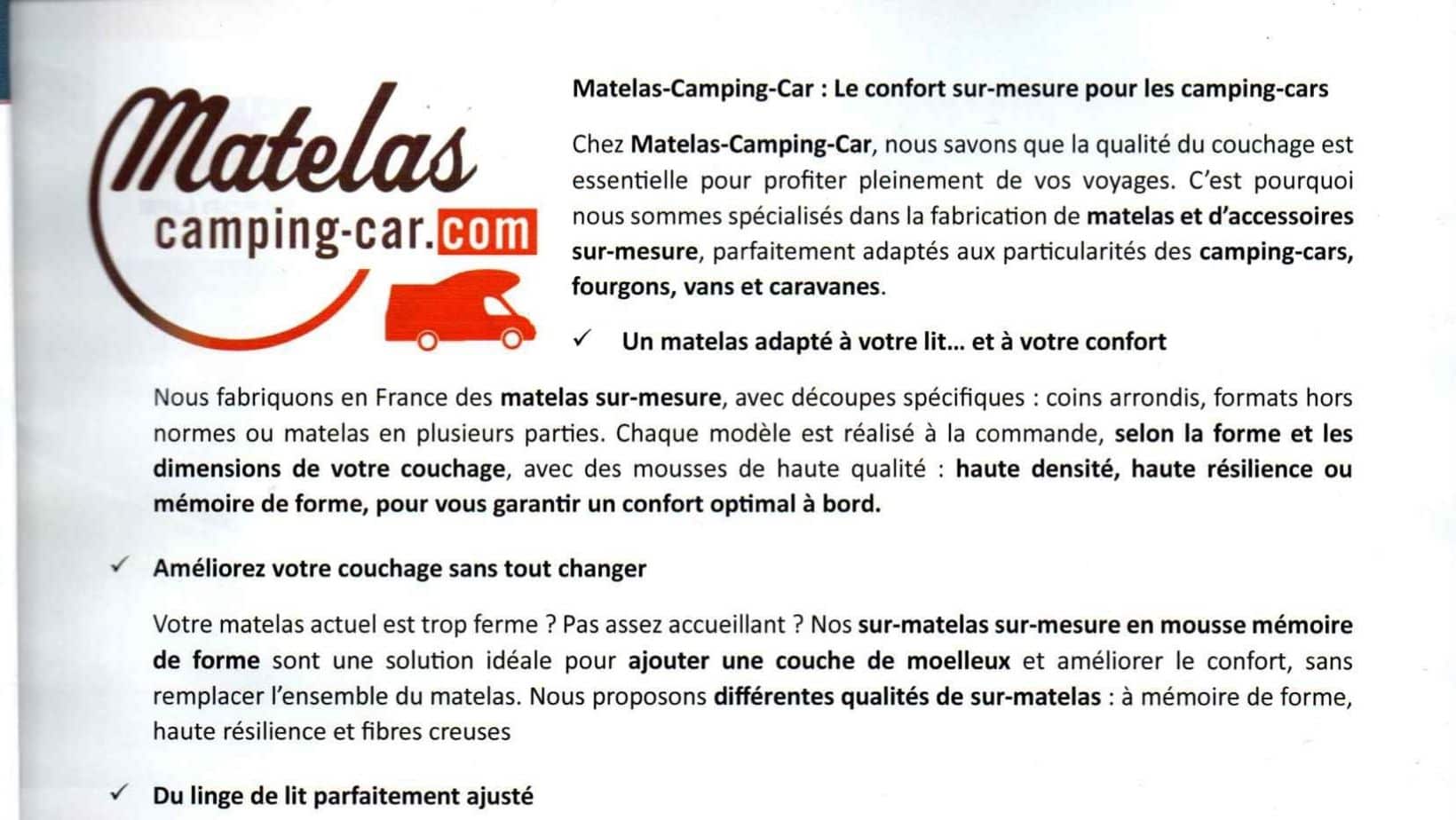 Matelas
camping-car.com

Matelas-Camping-Car : Le confort sur-mesure pour les camping-cars

Chez Matelas-Camping-Car, nous savons que la qualité du couchage est essentielle pour profiter pleinement de vos voyages. C'est pourquoi nous sommes spécialisés dans la fabrication de matelas et d'accessoires sur-mesure, parfaitement adaptés aux particularités des camping-cars, fourgons, vans et caravanes.

✓ Un matelas adapté à votre lit… et à votre confort

Nous fabriquons en France des matelas sur-mesure, avec découpes spécifiques : coins arrondis, formats hors normes ou matelas en plusieurs parties. Chaque modèle est réalisé à la commande, selon la forme et les dimensions de votre couchage, avec des mousses de haute qualité : haute densité, haute résilience ou mémoire de forme, pour vous garantir un confort optimal à bord.

✓ Améliorez votre couchage sans tout changer

Votre matelas actuel est trop ferme ? Pas assez accueillant ? Nos sur-matelas sur-mesure en mousse mémoire de forme sont une solution idéale pour ajouter une couche de moelleux et améliorer le confort, sans remplacer l'ensemble du matelas. Nous proposons différentes qualités de sur-matelas : à mémoire de forme, haute résilience et fibres creuses

✓ Du linge de lit parfaitement ajusté